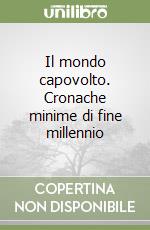 unilibro

Il mondo capovolto. Cronache minime di fine millennio

COPERTINA NON DISPONIBILE